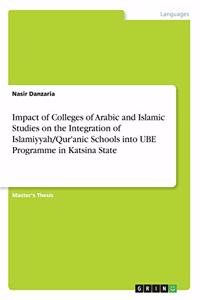 Languages

Nasir Danzaria

Impact of Colleges of Arabic and Islamic Studies on the Integration of Islamiyyah/Qur'anic Schools into UBE Programme in Katsina State

Master's Thesis

GRIN